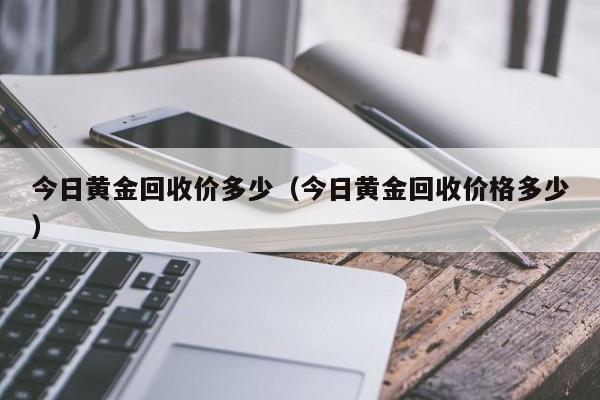 今日黄金回收价多少（今日黄金回收价格多少）